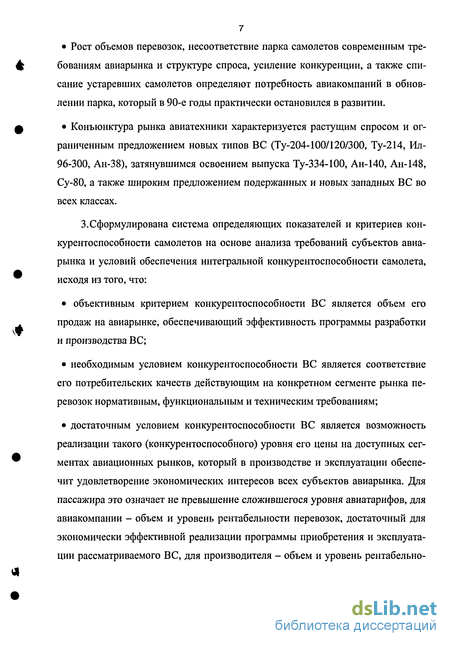 7

• Рост объемов перевозок, несоответствие парка самолетов современным требованиям авиарынка и структуре спроса, усиление конкуренции, а также списание устаревших самолетов определяют потребность авиакомпаний в обновлении парка, который в 90-е годы практически остановился в развитии.

• Конъюнктура рынка авиатехники характеризуется растущим спросом и ограниченным предложением новых типов ВС (Ту-204-100/120/300, Ту-214, Ил-96-300, Ан-38), затянувшимся освоением выпуска Ту-334-100, Ан-140, Ан-148, Су-80, а также широким предложением подержанных и новых западных ВС во всех классах.

3.Сформулирована система определяющих показателей и критериев конкурентоспособности самолетов на основе анализа требований субъектов авиарынка и условий обеспечения интегральной конкурентоспособности самолета, исходя из того, что:

• объективным критерием конкурентоспособности ВС является объем его продаж на авиарынке, обеспечивающий эффективность программы разработки и производства ВС;

• необходимым условием конкурентоспособности ВС является соответствие его потребительских качеств действующим на конкретном сегменте рынка перевозок нормативным, функциональным и техническим требованиям;

• достаточным условием конкурентоспособности ВС является возможность реализации такого (конкурентоспособного) уровня его цены на доступных сегментах авиационных рынков, который в производстве и эксплуатации обеспечит удовлетворение экономических интересов всех субъектов авиарынка. Для пассажира это означает не превышение сложившегося уровня авиатарифов, для авиакомпании – объем и уровень рентабельности перевозок, достаточный для экономически эффективной реализации программы приобретения и эксплуатации рассматриваемого ВС, для производителя – объем и уровень рентабельно-

dsLib.net
библиотека диссертаций